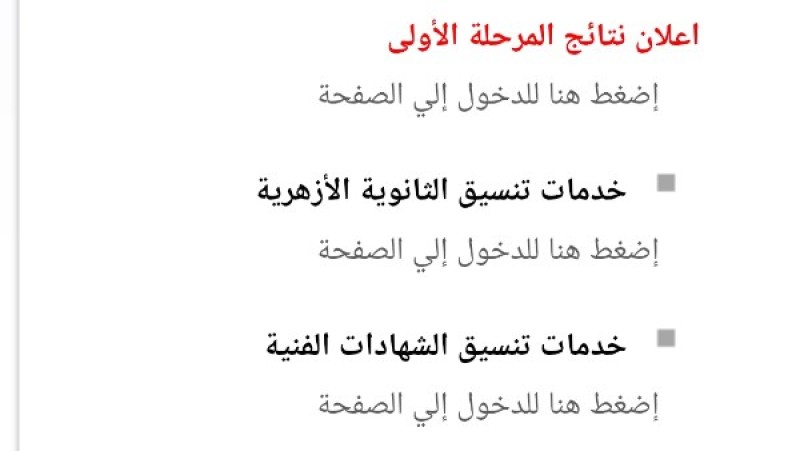 اعلان نتائج المرحلة الأولى

إضغط هنا للدخول إلي الصفحة

خدمات تنسيق الثانوية الأزهرية

إضغط هنا للدخول إلي الصفحة

خدمات تنسيق الشهادات الفنية

إضغط هنا للدخول إلي الصفحة